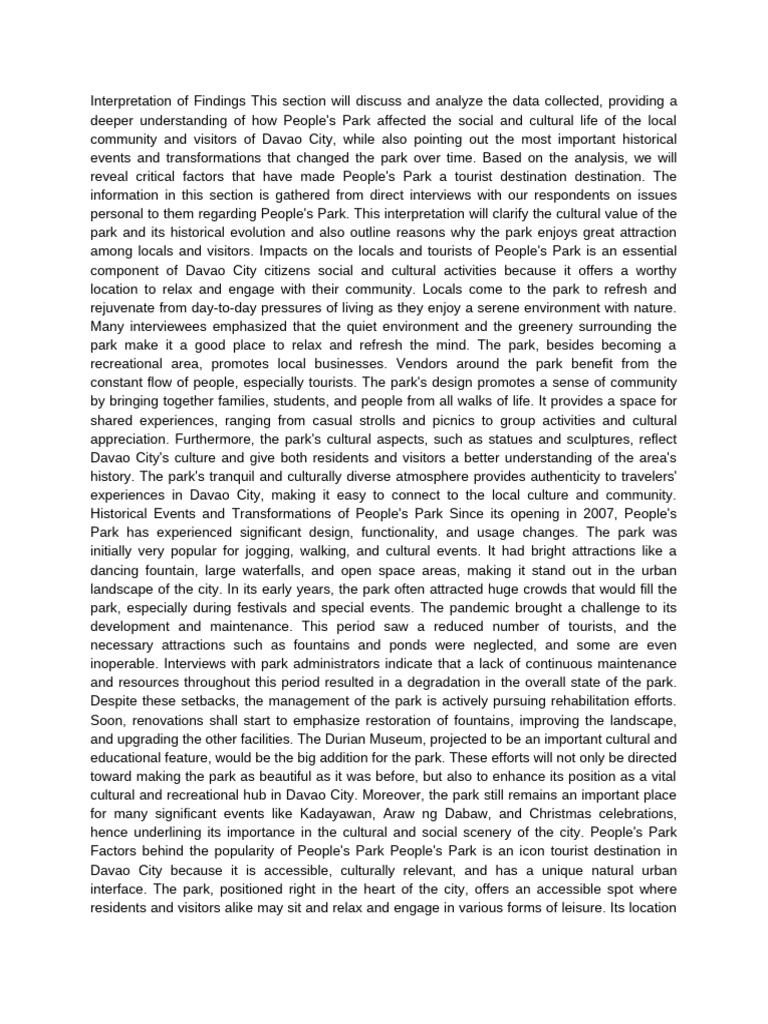 Interpretation of Findings This section will discuss and analyze the data collected, providing a deeper understanding of how People's Park affected the social and cultural life of the local community and visitors of Davao City, while also pointing out the most important historical events and transformations that changed the park over time. Based on the analysis, we will reveal critical factors that have made People's Park a tourist destination destination. The information in this section is gathered from direct interviews with our respondents on issues personal to them regarding People's Park. This interpretation will clarify the cultural value of the park and its historical evolution and also outline reasons why the park enjoys great attraction among locals and visitors. Impacts on the locals and tourists of People's Park is an essential component of Davao City citizens social and cultural activities because it offers a worthy location to relax and engage with their community. Locals come to the park to refresh and rejuvenate from day-to-day pressures of living as they enjoy a serene environment with nature. Many interviewees emphasized that the quiet environment and the greenery surrounding the park make it a good place to relax and refresh the mind. The park, besides becoming a recreational area, promotes local businesses. Vendors around the park benefit from the constant flow of people, especially tourists. The park's design promotes a sense of community by bringing together families, students, and people from all walks of life. It provides a space for shared experiences, ranging from casual strolls and picnics to group activities and cultural appreciation. Furthermore, the park's cultural aspects, such as statues and sculptures, reflect Davao City's culture and give both residents and visitors a better understanding of the area's history. The park's tranquil and culturally diverse atmosphere provides authenticity to travelers' experiences in Davao City, making it easy to connect to the local culture and community. Historical Events and Transformations of People's Park Since its opening in 2007, People's Park has experienced significant design, functionality, and usage changes. The park was initially very popular for jogging, walking, and cultural events. It had bright attractions like a dancing fountain, large waterfalls, and open space areas, making it stand out in the urban landscape of the city. In its early years, the park often attracted huge crowds that would fill the park, especially during festivals and special events. The pandemic brought a challenge to its development and maintenance. This period saw a reduced number of tourists, and the necessary attractions such as fountains and ponds were neglected, and some are even inoperable. Interviews with park administrators indicate that a lack of continuous maintenance and resources throughout this period resulted in a degradation in the overall state of the park. Despite these setbacks, the management of the park is actively pursuing rehabilitation efforts. Soon, renovations shall start to emphasize restoration of fountains, improving the landscape, and upgrading the other facilities. The Durian Museum, projected to be an important cultural and educational feature, would be the big addition for the park. These efforts will not only be directed toward making the park as beautiful as it was before, but also to enhance its position as a vital cultural and recreational hub in Davao City. Moreover, the park still remains an important place for many significant events like Kadayawan, Araw ng Dabaw, and Christmas celebrations, hence underlining its importance in the cultural and social scenery of the city. People's Park Factors behind the popularity of People's Park People's Park is an icon tourist destination in Davao City because it is accessible, culturally relevant, and has a unique natural urban interface. The park, positioned right in the heart of the city, offers an accessible spot where residents and visitors alike may sit and relax and engage in various forms of leisure. Its location